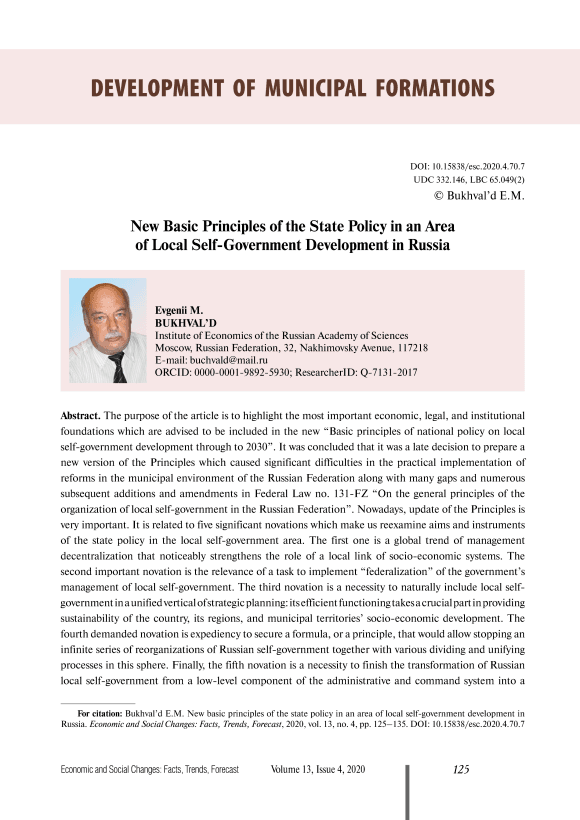 DEVELOPMENT OF MUNICIPAL FORMATIONS

DOI: 10.15838/esc.2020.4.70.7
UDC 332.146, LBC 65.049(2)
© Bukhval'd E.M.

New Basic Principles of the State Policy in an Area of Local Self-Government Development in Russia

Evgenii M.
BUKHVAL'D
Institute of Economics of the Russian Academy of Sciences
Moscow, Russian Federation, 32, Nakhimovsky Avenue, 117218
E-mail: buchvald@mail.ru
ORCID: 0000-0001-9892-5930; ResearcherID: Q-7131-2017

Abstract. The purpose of the article is to highlight the most important economic, legal, and institutional foundations which are advised to be included in the new "Basic principles of national policy on local self-government development through to 2030". It was concluded that it was a late decision to prepare a new version of the Principles which caused significant difficulties in the practical implementation of reforms in the municipal environment of the Russian Federation along with many gaps and numerous subsequent additions and amendments in Federal Law no. 131-FZ "On the general principles of the organization of local self-government in the Russian Federation". Nowadays, update of the Principles is very important. It is related to five significant novations which make us reexamine aims and instruments of the state policy in the local self-government area. The first one is a global trend of management decentralization that noticeably strengthens the role of a local link of socio-economic systems. The second important novation is the relevance of a task to implement "federalization" of the government's management of local self-government. The third novation is a necessity to naturally include local self-government in a unified vertical of strategic planning: its efficient functioning takes a crucial part in providing sustainability of the country, its regions, and municipal territories' socio-economic development. The fourth demanded novation is expediency to secure a formula, or a principle, that would allow stopping an infinite series of reorganizations of Russian self-government together with various dividing and unifying processes in this sphere. Finally, the fifth novation is a necessity to finish the transformation of Russian local self-government from a low-level component of the administrative and command system into a

For citation: Bukhval'd E.M. New basic principles of the state policy in an area of local self-government development in Russia. Economic and Social Changes: Facts, Trends, Forecast, 2020, vol. 13, no. 4, pp. 125–135. DOI: 10.15838/esc.2020.4.70.7

Economic and Social Changes: Facts, Trends, Forecast     Volume 13, Issue 4, 2020     125